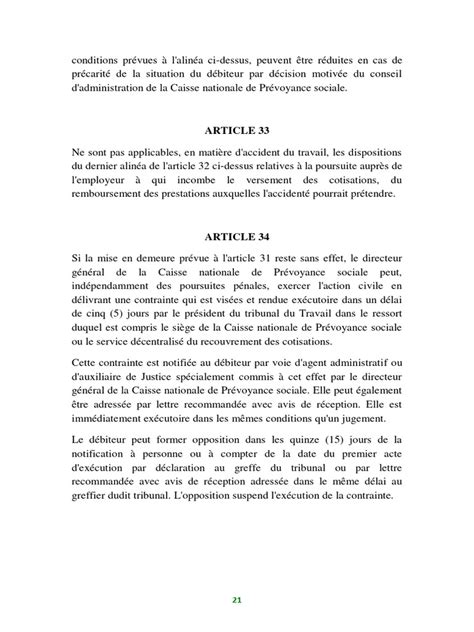 conditions prévues à l'alinéa ci-dessus, peuvent être réduites en cas de précarité de la situation du débiteur par décision motivée du conseil d'administration de la Caisse nationale de Prévoyance sociale.

ARTICLE 33

Ne sont pas applicables, en matière d'accident du travail, les dispositions du dernier alinéa de l'article 32 ci-dessus relatives à la poursuite auprès de l'employeur à qui incombe le versement des cotisations, du remboursement des prestations auxquelles l'accidenté pourrait prétendre.

ARTICLE 34

Si la mise en demeure prévue à l'article 31 reste sans effet, le directeur général de la Caisse nationale de Prévoyance sociale peut, indépendamment des poursuites pénales, exercer l'action civile en délivrant une contrainte qui est visées et rendue exécutoire dans un délai de cinq (5) jours par le président du tribunal du Travail dans le ressort duquel est compris le siège de la Caisse nationale de Prévoyance sociale ou le service décentralisé du recouvrement des cotisations.

Cette contrainte est notifiée au débiteur par voie d'agent administratif ou d'auxiliaire de Justice spécialement commis à cet effet par le directeur général de la Caisse nationale de Prévoyance sociale. Elle peut également être adressée par lettre recommandée avec avis de réception. Elle est immédiatement exécutoire dans les mêmes conditions qu'un jugement.

Le débiteur peut former opposition dans les quinze (15) jours de la notification à personne ou à compter de la date du premier acte d'exécution par déclaration au greffe du tribunal ou par lettre recommandée avec avis de réception adressée dans le même délai au greffier dudit tribunal. L'opposition suspend l'exécution de la contrainte.

21